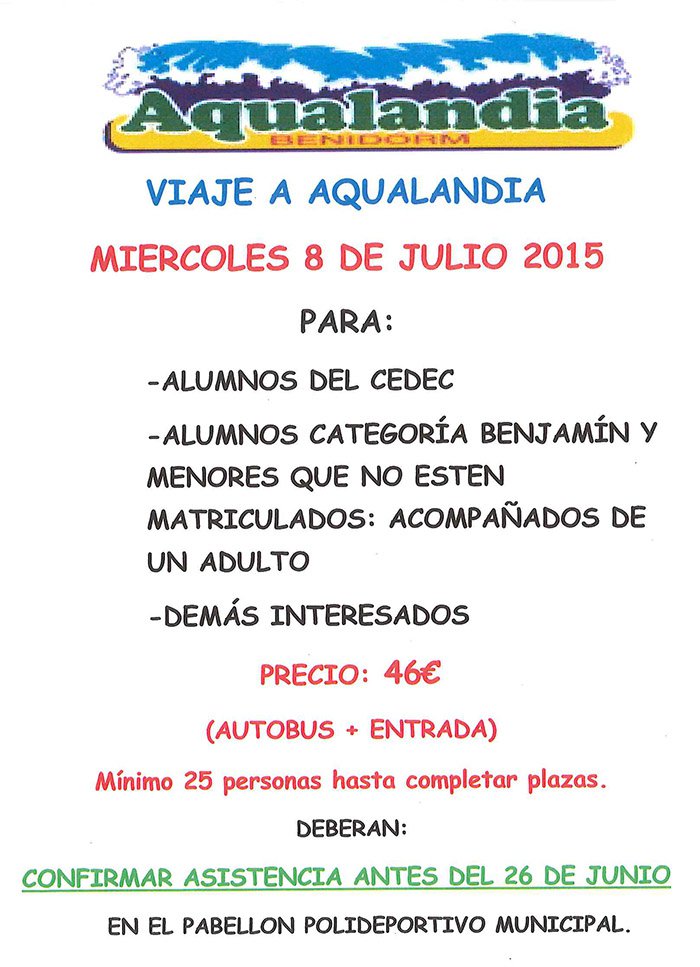 Aqualandia
BENIDORM

VIAJE A AQUALANDIA

MIERCOLES 8 DE JULIO 2015

PARA:

-ALUMNOS DEL CEDEC

-ALUMNOS CATEGORÍA BENJAMÍN Y MENORES QUE NO ESTEN MATRICULADOS: ACOMPAÑADOS DE UN ADULTO

-DEMÁS INTERESADOS

PRECIO: 46€

(AUTOBUS + ENTRADA)

Mínimo 25 personas hasta completar plazas.

DEBERAN:

CONFIRMAR ASISTENCIA ANTES DEL 26 DE JUNIO

EN EL PABELLON POLIDEPORTIVO MUNICIPAL.